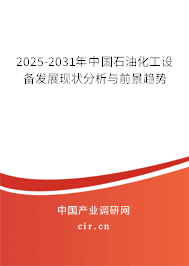 2025-2031年中国石油化工设备发展现状分析与前景趋势

中国产业调研网

cir.cn